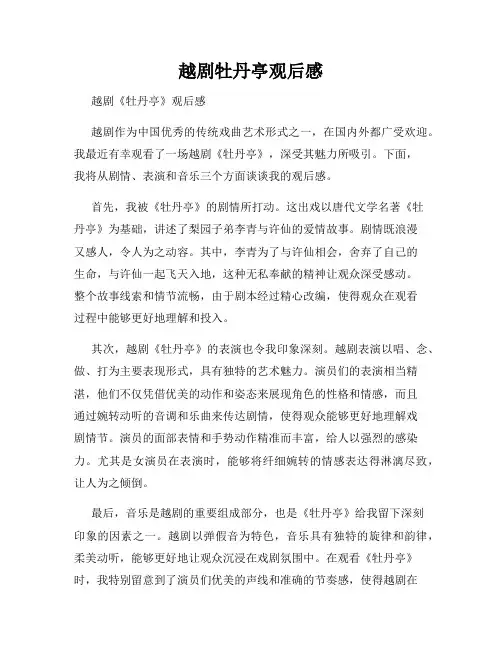 越剧牡丹亭观后感

越剧《牡丹亭》观后感

越剧作为中国优秀的传统戏曲艺术形式之一，在国内外都广受欢迎。我最近有幸观看了一场越剧《牡丹亭》，深受其魅力所吸引。下面，我将从剧情、表演和音乐三个方面谈谈我的观后感。

首先，我被《牡丹亭》的剧情所打动。这出戏以唐代文学名著《牡丹亭》为基础，讲述了梨园子弟李青与许仙的爱情故事。剧情既浪漫又感人，令人为之动容。其中，李青为了与许仙相会，舍弃了自己的生命，与许仙一起飞天入地，这种无私奉献的精神让观众深受感动。整个故事线索和情节流畅，由于剧本经过精心改编，使得观众在观看过程中能够更好地理解和投入。

其次，越剧《牡丹亭》的表演也令我印象深刻。越剧表演以唱、念、做、打为主要表现形式，具有独特的艺术魅力。演员们的表演相当精湛，他们不仅凭借优美的动作和姿态来展现角色的性格和情感，而且通过婉转动听的音调和乐曲来传达剧情，使得观众能够更好地理解戏剧情节。演员的面部表情和手势动作精准而丰富，给人以强烈的感染力。尤其是女演员在表演时，能够将纤细婉转的情感表达得淋漓尽致，让人为之倾倒。

最后，音乐是越剧的重要组成部分，也是《牡丹亭》给我留下深刻印象的因素之一。越剧以弹假音为特色，音乐具有独特的旋律和韵律，柔美动听，能够更好地让观众沉浸在戏剧氛围中。在观看《牡丹亭》时，我特别留意到了演员们优美的声线和准确的节奏感，使得越剧在